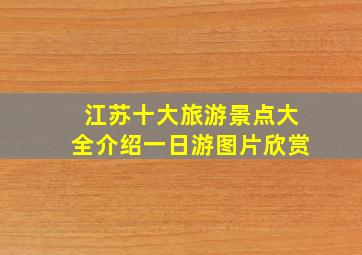 江苏十大旅游景点大全介绍一日游图片欣赏